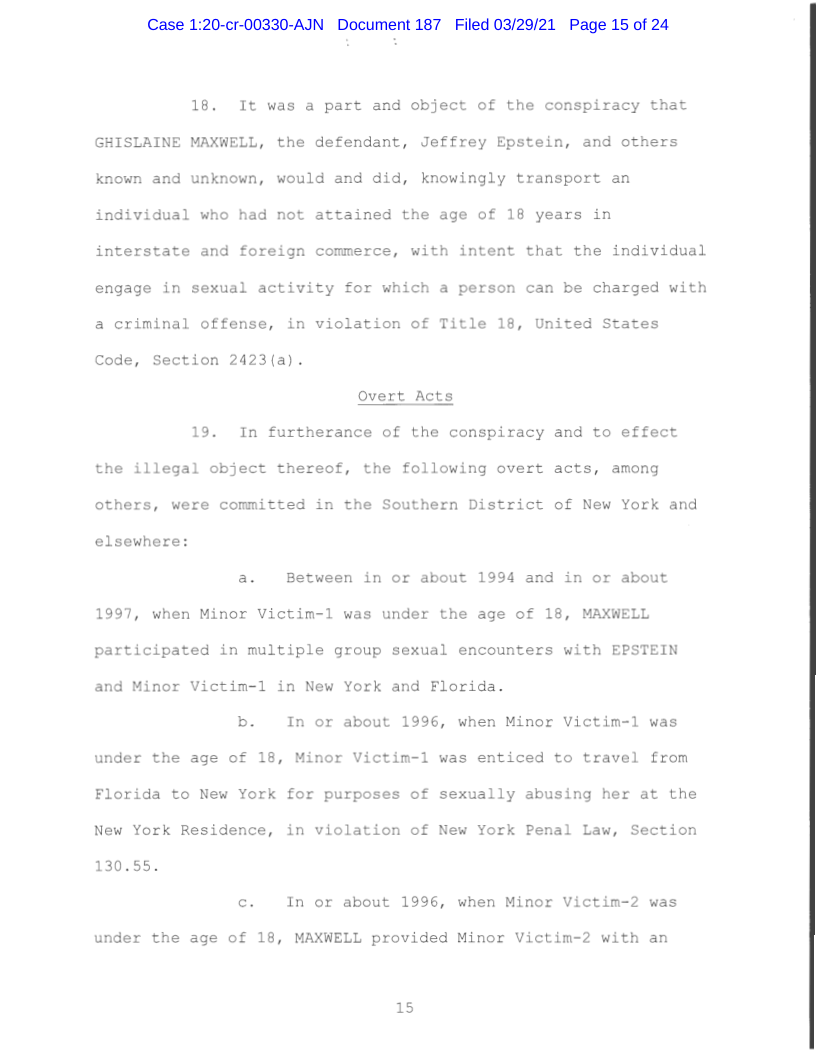 Case 1:20-cr-00330-AJN Document 187 Filed 03/29/21 Page 15 of 24

18. It was a part and object of the conspiracy that GHISLAINE MAXWELL, the defendant, Jeffrey Epstein, and others known and unknown, would and did, knowingly transport an individual who had not attained the age of 18 years in interstate and foreign commerce, with intent that the individual engage in sexual activity for which a person can be charged with a criminal offense, in violation of Title 18, United States Code, Section 2423(a).

Overt Acts

19. In furtherance of the conspiracy and to effect the illegal object thereof, the following overt acts, among others, were committed in the Southern District of New York and elsewhere:

a. Between in or about 1994 and in or about 1997, when Minor Victim-1 was under the age of 18, MAXWELL participated in multiple group sexual encounters with EPSTEIN and Minor Victim-1 in New York and Florida.

b. In or about 1996, when Minor Victim-1 was under the age of 18, Minor Victim-1 was enticed to travel from Florida to New York for purposes of sexually abusing her at the New York Residence, in violation of New York Penal Law, Section 130.55.

c. In or about 1996, when Minor Victim-2 was under the age of 18, MAXWELL provided Minor Victim-2 with an

15